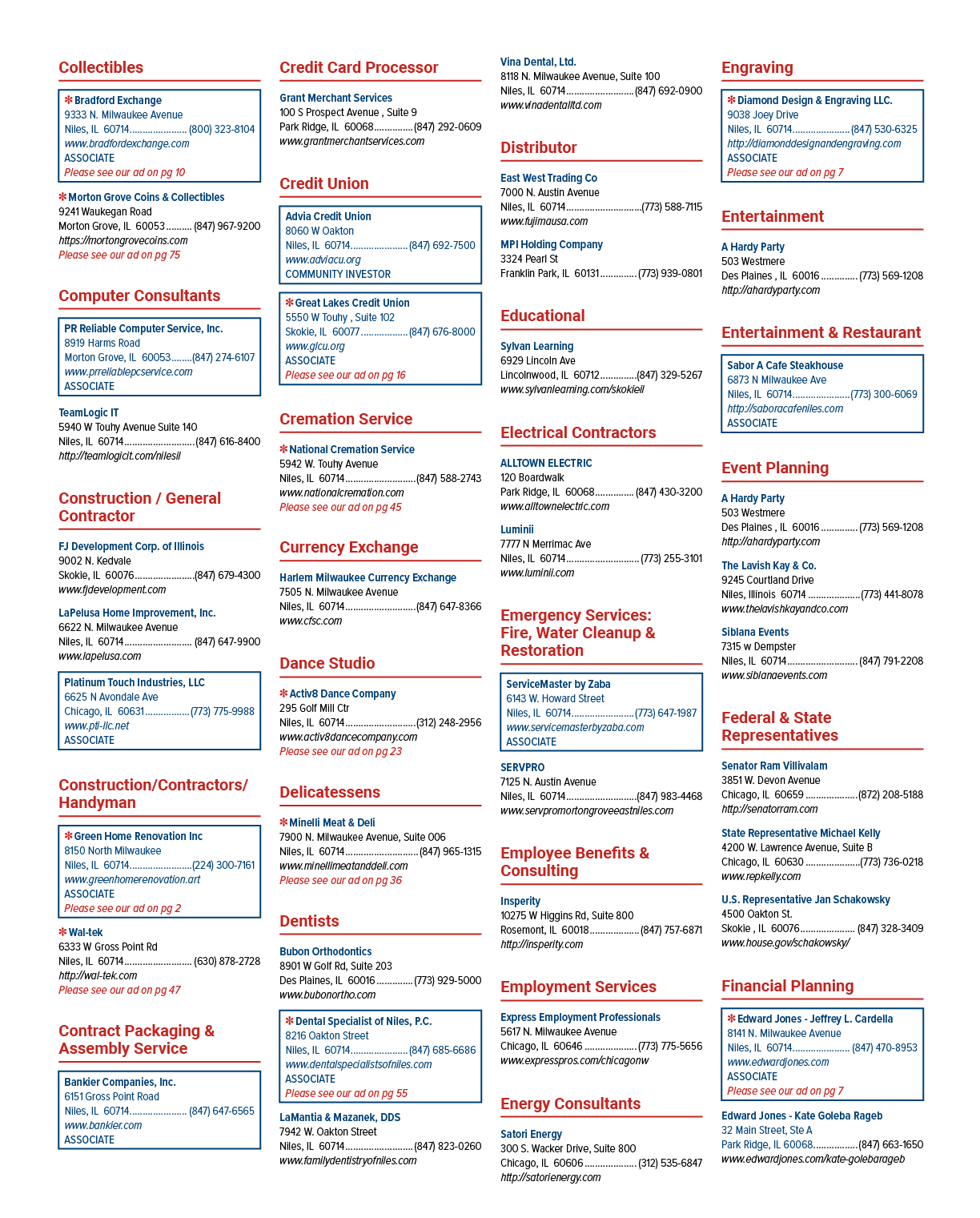 Collectibles

✻ Bradford Exchange
9333 N. Milwaukee Avenue
Niles, IL 60714 (800) 323-8104
www.bradfordexchange.com
ASSOCIATE
Please see our ad on pg 10

✻ Morton Grove Coins & Collectibles
9241 Waukegan Road
Morton Grove, IL 60053 (847) 967-9200
https://mortongrovecoins.com
Please see our ad on pg 75

Computer Consultants

PR Reliable Computer Service, Inc.
8919 Harms Road
Morton Grove, IL 60053 (847) 274-6107
www.prreliablepcservice.com
ASSOCIATE

TeamLogic IT
5940 W Touhy Avenue Suite 140
Niles, IL 60714 (847) 616-8400
http://teamlogicit.com/nilesil

Construction / General Contractor

FJ Development Corp. of Illinois
9002 N. Kedvale
Skokie, IL 60076 (847) 679-4300
www.fjdevelopment.com

LaPelusa Home Improvement, Inc.
6622 N. Milwaukee Avenue
Niles, IL 60714 (847) 647-9900
www.lapelusa.com

Platinum Touch Industries, LLC
6625 N Avondale Ave
Chicago, IL 60631 (773) 775-9988
www.pti-llc.net
ASSOCIATE

Construction/Contractors/ Handyman

✻ Green Home Renovation Inc
8150 North Milwaukee
Niles, IL 60714 (224) 300-7161
www.greenhomerenovation.art
ASSOCIATE
Please see our ad on pg 2

✻ Wal-tek
6333 W Gross Point Rd
Niles, IL 60714 (630) 878-2728
http://wal-tek.com
Please see our ad on pg 47

Contract Packaging & Assembly Service

Bankier Companies, Inc.
6151 Gross Point Road
Niles, IL 60714 (847) 647-6565
www.bankier.com
ASSOCIATE

Credit Card Processor

Grant Merchant Services
100 S Prospect Avenue , Suite 9
Park Ridge, IL 60068 (847) 292-0609
www.grantmerchantservices.com

Credit Union

Advia Credit Union
8060 W Oakton
Niles, IL 60714 (847) 692-7500
www.adviacu.org
COMMUNITY INVESTOR

✻ Great Lakes Credit Union
5550 W Touhy , Suite 102
Skokie, IL 60077 (847) 676-8000
www.glcu.org
ASSOCIATE
Please see our ad on pg 16

Cremation Service

✻ National Cremation Service
5942 W. Touhy Avenue
Niles, IL 60714 (847) 588-2743
www.nationalcremation.com
Please see our ad on pg 45

Currency Exchange

Harlem Milwaukee Currency Exchange
7505 N. Milwaukee Avenue
Niles, IL 60714 (847) 647-8366
www.cfsc.com

Dance Studio

✻ Activ8 Dance Company
295 Golf Mill Ctr
Niles, IL 60714 (312) 248-2956
www.activ8dancecompany.com
Please see our ad on pg 23

Delicatessens

✻ Minelli Meat & Deli
7900 N. Milwaukee Avenue, Suite 006
Niles, IL 60714 (847) 965-1315
www.minellimeatanddeli.com
Please see our ad on pg 36

Dentists

Bubon Orthodontics
8901 W Golf Rd, Suite 203
Des Plaines, IL 60016 (773) 929-5000
www.bubonortho.com

✻ Dental Specialist of Niles, P.C.
8216 Oakton Street
Niles, IL 60714 (847) 685-6686
www.dentalspecialistsofniles.com
ASSOCIATE
Please see our ad on pg 55

LaMantia & Mazanek, DDS
7942 W. Oakton Street
Niles, IL 60714 (847) 823-0260
www.familydentistryofniles.com

Vina Dental, Ltd.
8118 N. Milwaukee Avenue, Suite 100
Niles, IL 60714 (847) 692-0900
www.vinadentalltd.com

Distributor

East West Trading Co
7000 N. Austin Avenue
Niles, IL 60714 (773) 588-7115
www.fujimausa.com

MPI Holding Company
3324 Pearl St
Franklin Park, IL 60131 (773) 939-0801

Educational

Sylvan Learning
6929 Lincoln Ave
Lincolnwood, IL 60712 (847) 329-5267
www.sylvanlearning.com/skokieil

Electrical Contractors

ALLTOWN ELECTRIC
120 Boardwalk
Park Ridge, IL 60068 (847) 430-3200
www.alltownelectric.com

Luminii
7777 N Merrimac Ave
Niles, IL 60714 (773) 255-3101
www.luminii.com

Emergency Services: Fire, Water Cleanup & Restoration

ServiceMaster by Zaba
6143 W. Howard Street
Niles, IL 60714 (773) 647-1987
www.servicemasterbyzaba.com
ASSOCIATE

SERVPRO
7125 N. Austin Avenue
Niles, IL 60714 (847) 983-4468
www.servpromortongroveeastniles.com

Employee Benefits & Consulting

Insperity
10275 W Higgins Rd, Suite 800
Rosemont, IL 60018 (847) 757-6871
http://insperity.com

Employment Services

Express Employment Professionals
5617 N. Milwaukee Avenue
Chicago, IL 60646 (773) 775-5656
www.expresspros.com/chicagonw

Energy Consultants

Satori Energy
300 S. Wacker Drive, Suite 800
Chicago, IL 60606 (312) 535-6847
http://satorienergy.com

Engraving

✻ Diamond Design & Engraving LLC.
9038 Joey Drive
Niles, IL 60714 (847) 530-6325
http://diamonddesignandengraving.com
ASSOCIATE
Please see our ad on pg 7

Entertainment

A Hardy Party
503 Westmere
Des Plaines , IL 60016 (773) 569-1208
http://ahardyparty.com

Entertainment & Restaurant

Sabor A Cafe Steakhouse
6873 N Milwaukee Ave
Niles, IL 60714 (773) 300-6069
http://saboracafeniles.com
ASSOCIATE

Event Planning

A Hardy Party
503 Westmere
Des Plaines , IL 60016 (773) 569-1208
http://ahardyparty.com

The Lavish Kay & Co.
9245 Courtland Drive
Niles, Illinois 60714 (773) 441-8078
www.thelavishkayandco.com

Siblana Events
7315 w Dempster
Niles, IL 60714 (847) 791-2208
www.siblanaevents.com

Federal & State Representatives

Senator Ram Villivalam
3851 W. Devon Avenue
Chicago, IL 60659 (872) 208-5188
http://senatorram.com

State Representative Michael Kelly
4200 W. Lawrence Avenue, Suite B
Chicago, IL 60630 (773) 736-0218
www.repkelly.com

U.S. Representative Jan Schakowsky
4500 Oakton St.
Skokie , IL 60076 (847) 328-3409
www.house.gov/schakowsky/

Financial Planning

✻ Edward Jones - Jeffrey L. Cardella
8141 N. Milwaukee Avenue
Niles, IL 60714 (847) 470-8953
www.edwardjones.com
ASSOCIATE
Please see our ad on pg 7

Edward Jones - Kate Goleba Rageb
32 Main Street, Ste A
Park Ridge, IL 60068 (847) 663-1650
www.edwardjones.com/kate-golebarageb